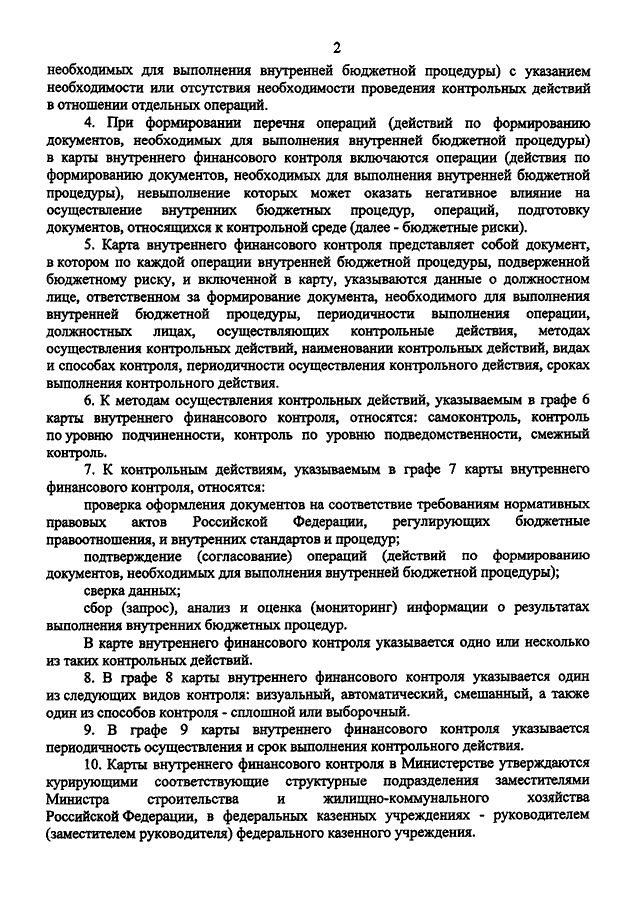 2

необходимых для выполнения внутренней бюджетной процедуры) с указанием необходимости или отсутствия необходимости проведения контрольных действий в отношении отдельных операций.

4. При формировании перечня операций (действий по формированию документов, необходимых для выполнения внутренней бюджетной процедуры) в карты внутреннего финансового контроля включаются операции (действия по формированию документов, необходимых для выполнения внутренней бюджетной процедуры), невыполнение которых может оказать негативное влияние на осуществление внутренних бюджетных процедур, операций, подготовку документов, относящихся к контрольной среде (далее - бюджетные риски).

5. Карта внутреннего финансового контроля представляет собой документ, в котором по каждой операции внутренней бюджетной процедуры, подверженной бюджетному риску, и включенной в карту, указываются данные о должностном лице, ответственном за формирование документа, необходимого для выполнения внутренней бюджетной процедуры, периодичности выполнения операции, должностных лицах, осуществляющих контрольные действия, методах осуществления контрольных действий, наименовании контрольных действий, видах и способах контроля, периодичности осуществления контрольного действия, сроках выполнения контрольного действия.

6. К методам осуществления контрольных действий, указываемым в графе 6 карты внутреннего финансового контроля, относятся: самоконтроль, контроль по уровню подчиненности, контроль по уровню подведомственности, смежный контроль.

7. К контрольным действиям, указываемым в графе 7 карты внутреннего финансового контроля, относятся:

проверка оформления документов на соответствие требованиям нормативных правовых актов Российской Федерации, регулирующих бюджетные правоотношения, и внутренних стандартов и процедур;

подтверждение (согласование) операций (действий по формированию документов, необходимых для выполнения внутренней бюджетной процедуры);

сверка данных;

сбор (запрос), анализ и оценка (мониторинг) информации о результатах выполнения внутренних бюджетных процедур.

В карте внутреннего финансового контроля указывается одно или несколько из таких контрольных действий.

8. В графе 8 карты внутреннего финансового контроля указывается один из следующих видов контроля: визуальный, автоматический, смешанный, а также один из способов контроля - сплошной или выборочный.

9. В графе 9 карты внутреннего финансового контроля указывается периодичность осуществления и срок выполнения контрольного действия.

10. Карты внутреннего финансового контроля в Министерстве утверждаются курирующими соответствующие структурные подразделения заместителями Министра строительства и жилищно-коммунального хозяйства Российской Федерации, в федеральных казенных учреждениях - руководителем (заместителем руководителя) федерального казенного учреждения.